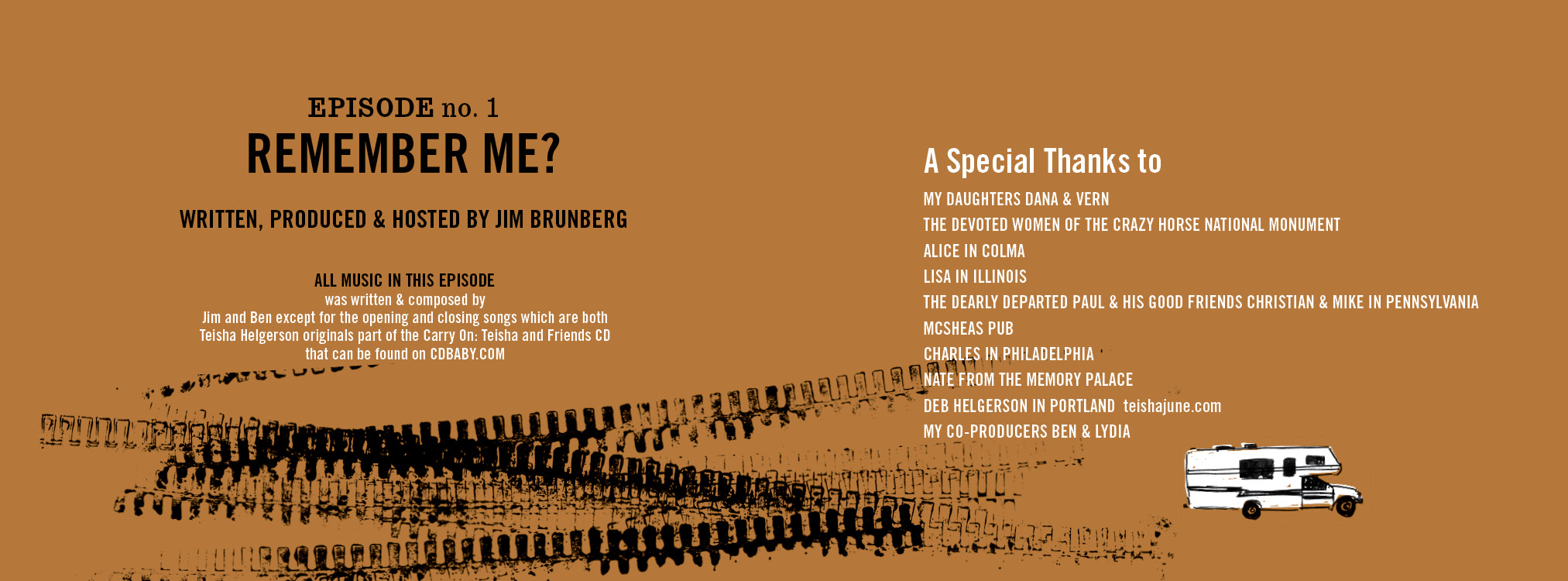 EPISODE no. 1
REMEMBER ME?

WRITTEN, PRODUCED & HOSTED BY JIM BRUNBERG

ALL MUSIC IN THIS EPISODE
was written & composed by
Jim and Ben except for the opening and closing songs which are both Teisha Helgerson originals part of the Carry On: Teisha and Friends CD that can be found on CDBABY.COM

A Special Thanks to
MY DAUGHTERS DANA & VERN
THE DEVOTED WOMEN OF THE CRAZY HORSE NATIONAL MONUMENT
ALICE IN COLMA
LISA IN ILLINOIS
THE DEARLY DEPARTED PAUL & HIS GOOD FRIENDS CHRISTIAN & MIKE IN PENNSYLVANIA
MCSHEAS PUB
CHARLES IN PHILADELPHIA
NATE FROM THE MEMORY PALACE
DEB HELGERSON IN PORTLAND teishajune.com
MY CO-PRODUCERS BEN & LYDIA